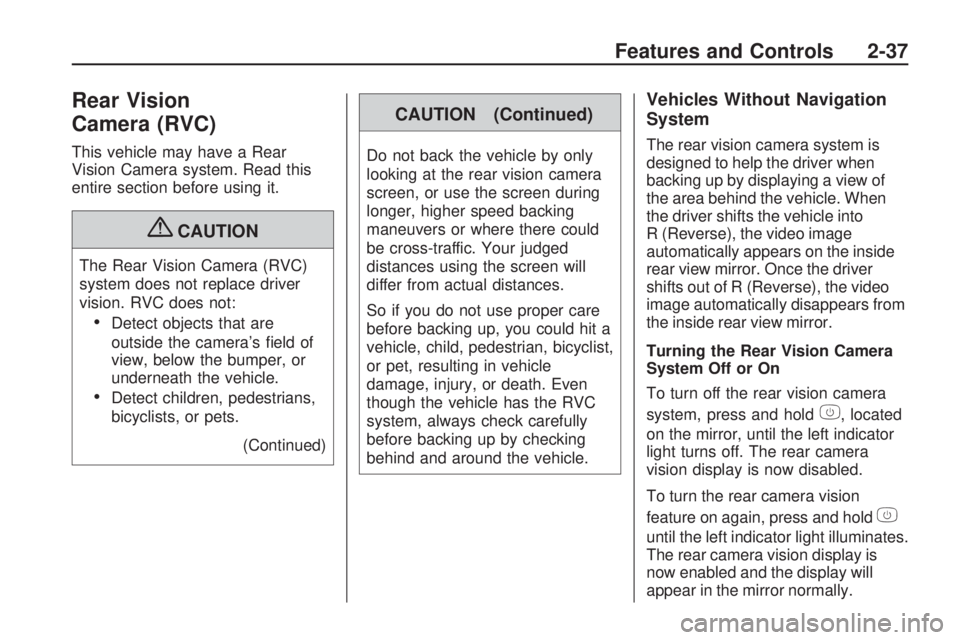 Features and Controls 2-37

Rear Vision Camera (RVC)

This vehicle may have a Rear Vision Camera system. Read this entire section before using it.

CAUTION

The Rear Vision Camera (RVC) system does not replace driver vision. RVC does not:

• Detect objects that are outside the camera's field of view, below the bumper, or underneath the vehicle.

• Detect children, pedestrians, bicyclists, or pets.

(Continued)

CAUTION (Continued)

Do not back the vehicle by only looking at the rear vision camera screen, or use the screen during longer, higher speed backing maneuvers or where there could be cross-traffic. Your judged distances using the screen will differ from actual distances.

So if you do not use proper care before backing up, you could hit a vehicle, child, pedestrian, bicyclist, or pet, resulting in vehicle damage, injury, or death. Even though the vehicle has the RVC system, always check carefully before backing up by checking behind and around the vehicle.

Vehicles Without Navigation System

The rear vision camera system is designed to help the driver when backing up by displaying a view of the area behind the vehicle. When the driver shifts the vehicle into R (Reverse), the video image automatically appears on the inside rear view mirror. Once the driver shifts out of R (Reverse), the video image automatically disappears from the inside rear view mirror.

Turning the Rear Vision Camera System Off or On

To turn off the rear vision camera system, press and hold , located on the mirror, until the left indicator light turns off. The rear camera vision display is now disabled.

To turn the rear camera vision feature on again, press and hold  until the left indicator light illuminates. The rear camera vision display is now enabled and the display will appear in the mirror normally.

carmanualsonline.info